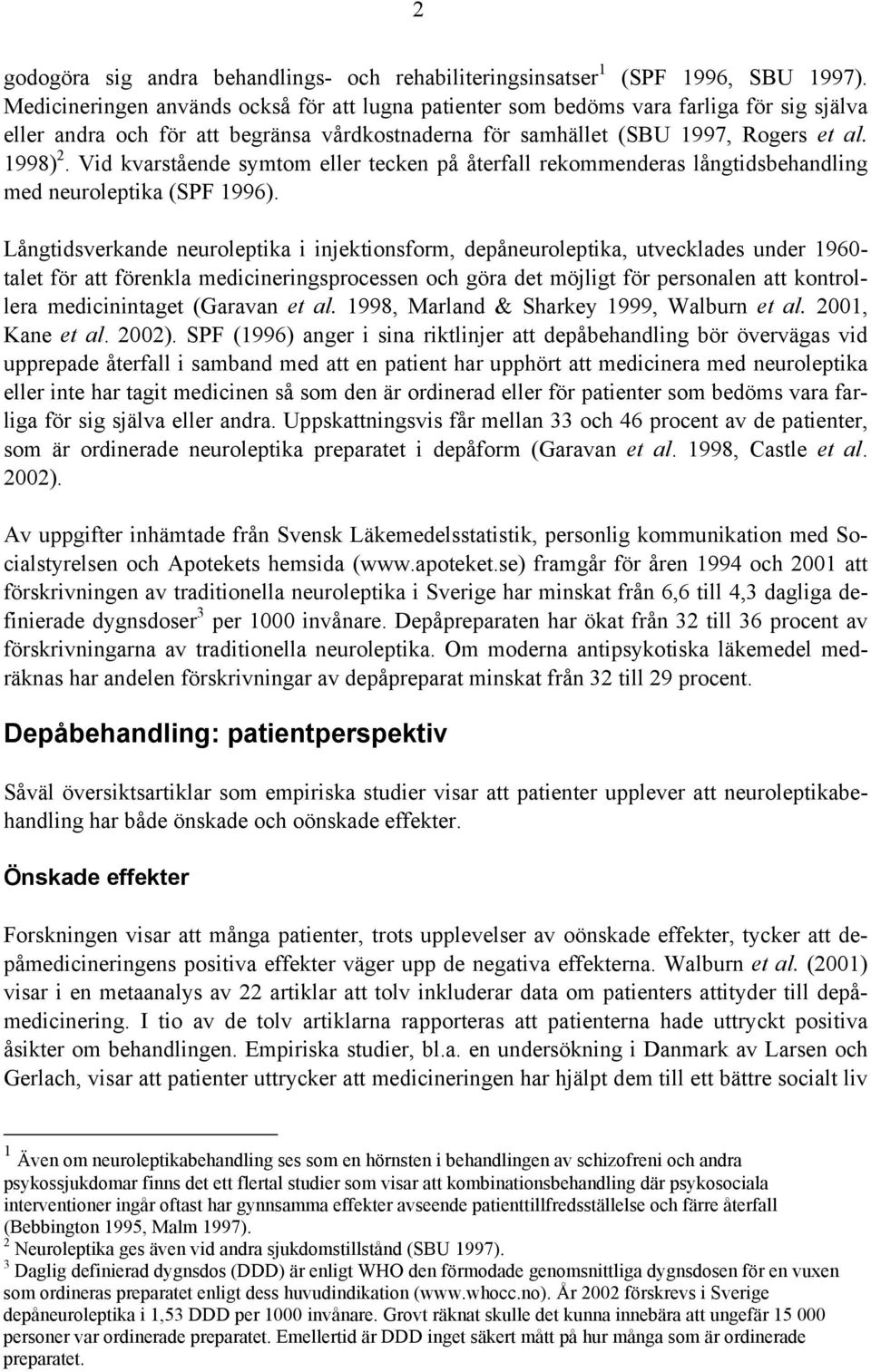 2

godogöra sig andra behandlings- och rehabiliteringsinsatser $^1$ (SPF 1996, SBU 1997). Medicineringen används också för att lugna patienter som bedöms vara farliga för sig själva eller andra och för att begränsa vårdkostnaderna för samhället (SBU 1997, Rogers et al. 1998) $^2$. Vid kvarstående symtom eller tecken på återfall rekommenderas långtidsbehandling med neuroleptika (SPF 1996).

Långtidsverkande neuroleptika i injektionsform, depåneuroleptika, utvecklades under 1960-talet för att förenkla medicineringsprocessen och göra det möjligt för personalen att kontrollera medicinintaget (Garavan et al. 1998, Marland & Sharkey 1999, Walburn et al. 2001, Kane et al. 2002). SPF (1996) anger i sina riktlinjer att depåbehandling bör övervägas vid upprepade återfall i samband med att en patient har upphört att medicinera med neuroleptika eller inte har tagit medicinen så som den är ordinerad eller för patienter som bedöms vara farliga för sig själva eller andra. Uppskattningsvis får mellan 33 och 46 procent av de patienter, som är ordinerade neuroleptika preparatet i depåform (Garavan et al. 1998, Castle et al. 2002).

Av uppgifter inhämtade från Svensk Läkemedelsstatistik, personlig kommunikation med Socialstyrelsen och Apotekets hemsida (www.apoteket.se) framgår för åren 1994 och 2001 att förskrivningen av traditionella neuroleptika i Sverige har minskat från 6,6 till 4,3 dagliga definierade dygnsdoser $^3$ per 1000 invånare. Depåpreparaten har ökat från 32 till 36 procent av förskrivningarna av traditionella neuroleptika. Om moderna antipsykotiska läkemedel medräknas har andelen förskrivningar av depåpreparat minskat från 32 till 29 procent.

Depåbehandling: patientperspektiv

Såväl översiktsartiklar som empiriska studier visar att patienter upplever att neuroleptikabehandling har både önskade och oönskade effekter.

Önskade effekter

Forskningen visar att många patienter, trots upplevelser av oönskade effekter, tycker att depåmedicineringens positiva effekter väger upp de negativa effekterna. Walburn et al. (2001) visar i en metaanalys av 22 artiklar att tolv inkluderar data om patienters attityder till depåmedicinering. I tio av de tolv artiklarna rapporteras att patienterna hade uttryckt positiva åsikter om behandlingen. Empiriska studier, bl.a. en undersökning i Danmark av Larsen och Gerlach, visar att patienter uttrycker att medicineringen har hjälpt dem till ett bättre socialt liv

$^1$ Även om neuroleptikabehandling ses som en hörnsten i behandlingen av schizofreni och andra psykossjukdomar finns det ett flertal studier som visar att kombinationsbehandling där psykosociala interventioner ingår oftast har gynnsamma effekter avseende patienttillfredsställelse och färre återfall (Bebbington 1995, Malm 1997).
$^2$ Neuroleptika ges även vid andra sjukdomstillstånd (SBU 1997).
$^3$ Daglig definierad dygnsdos (DDD) är enligt WHO den förmodade genomsnittliga dygnsdosen för en vuxen som ordineras preparatet enligt dess huvudindikation (www.whocc.no). År 2002 förskrevs i Sverige depåneuroleptika i 1,53 DDD per 1000 invånare. Grovt räknat skulle det kunna innebära att ungefär 15 000 personer var ordinerade preparatet. Emellertid är DDD inget säkert mått på hur många som är ordinerade preparatet.